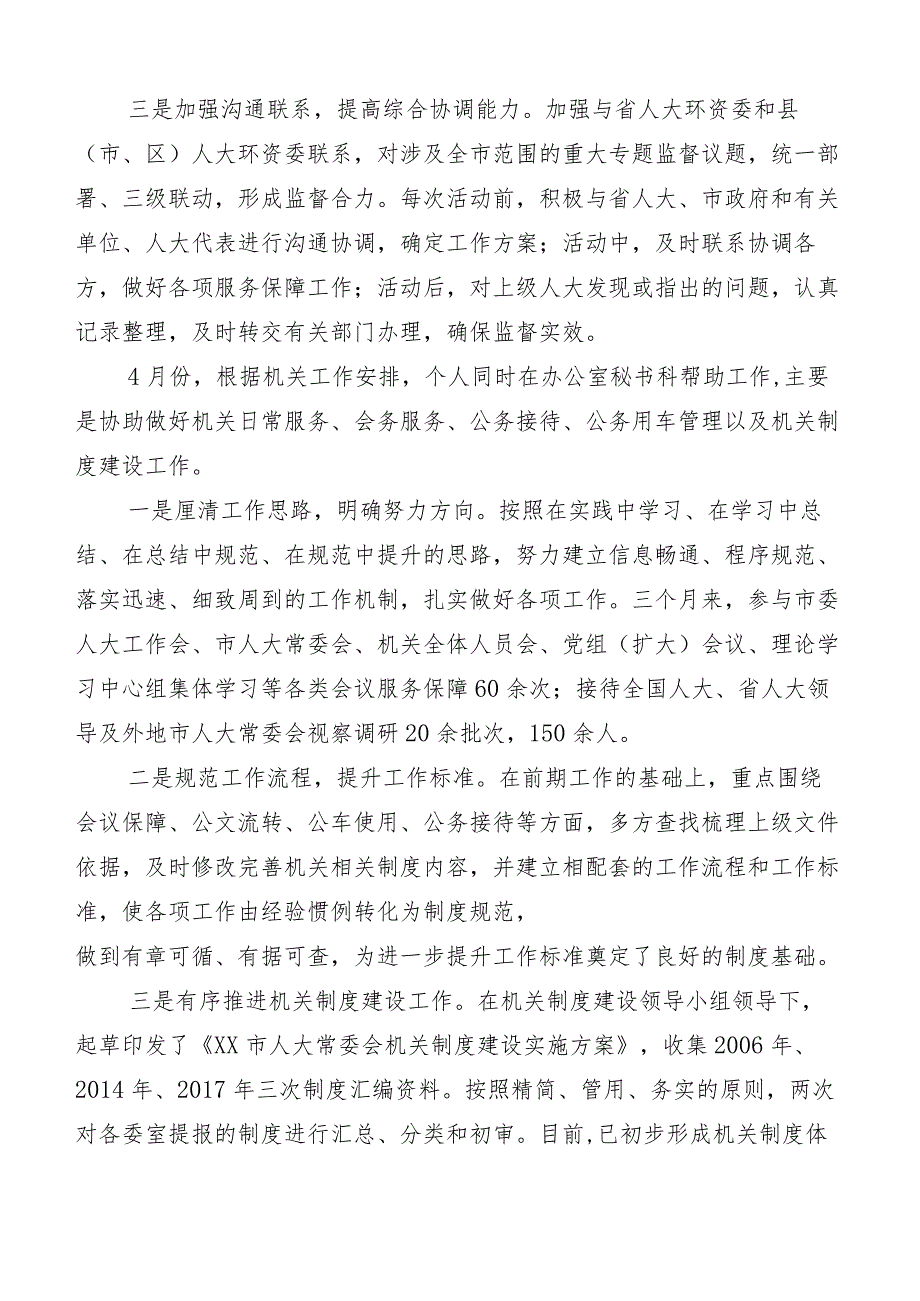 三是加强沟通联系，提高综合协调能力。加强与省人大环资委和县（市、区）人大环资委联系，对涉及全市范围的重大专题监督议题，统一部署、三级联动，形成监督合力。每次活动前，积极与省人大、市政府和有关单位、人大代表进行沟通协调，确定工作方案；活动中，及时联系协调各方，做好各项服务保障工作；活动后，对上级人大发现或指出的问题，认真记录整理，及时转交有关部门办理，确保监督实效。

4月份，根据机关工作安排，个人同时在办公室秘书科帮助工作,主要是协助做好机关日常服务、会务服务、公务接待、公务用车管理以及机关制度建设工作。

一是厘清工作思路，明确努力方向。按照在实践中学习、在学习中总结、在总结中规范、在规范中提升的思路，努力建立信息畅通、程序规范、落实迅速、细致周到的工作机制，扎实做好各项工作。三个月来，参与市委人大工作会、市人大常委会、机关全体人员会、党组（扩大）会议、理论学习中心组集体学习等各类会议服务保障60余次；接待全国人大、省人大领导及外地市人大常委会视察调研20余批次，150余人。

二是规范工作流程，提升工作标准。在前期工作的基础上，重点围绕会议保障、公文流转、公车使用、公务接待等方面，多方查找梳理上级文件依据，及时修改完善机关相关制度内容，并建立相配套的工作流程和工作标准，使各项工作由经验惯例转化为制度规范，
做到有章可循、有据可查，为进一步提升工作标准奠定了良好的制度基础。

三是有序推进机关制度建设工作。在机关制度建设领导小组领导下，起草印发了《XX市人大常委会机关制度建设实施方案》，收集2006年、2014年、2017年三次制度汇编资料。按照精简、管用、务实的原则，两次对各委室提报的制度进行汇总、分类和初审。目前,已初步形成机关制度体